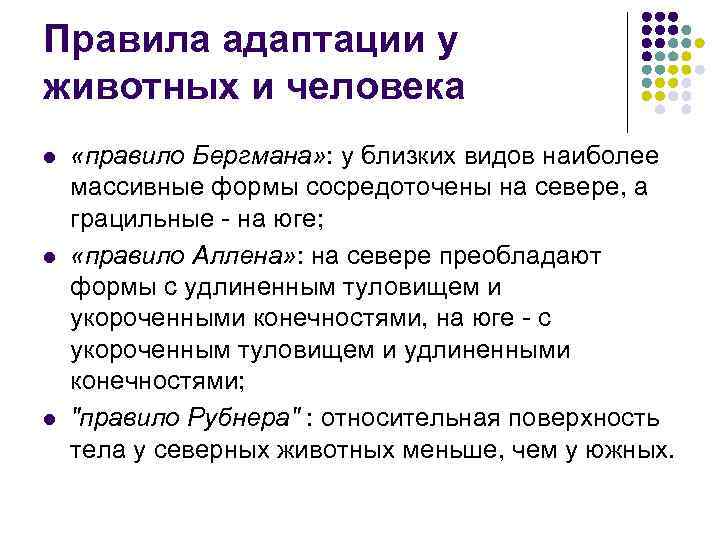 Правила адаптации у животных и человека

• «правило Бергмана»: у близких видов наиболее массивные формы сосредоточены на севере, а грацильные - на юге;

• «правило Аллена»: на севере преобладают формы с удлиненным туловищем и укороченными конечностями, на юге - с укороченным туловищем и удлиненными конечностями;

• "правило Рубнера" : относительная поверхность тела у северных животных меньше, чем у южных.